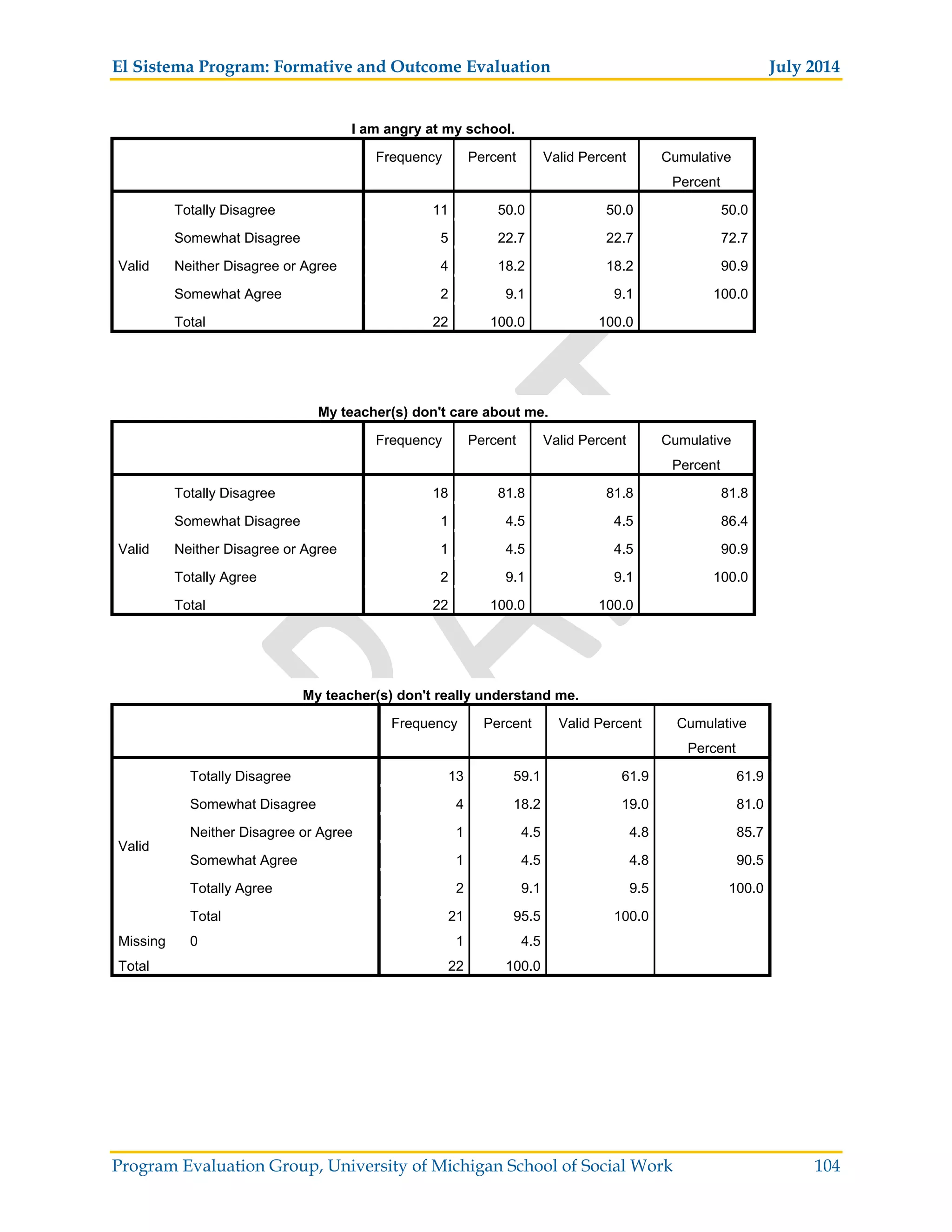 El Sistema Program: Formative and Outcome Evaluation July 2014

I am angry at my school.

| | | Frequency | Percent | Valid Percent | Cumulative Percent |
|---|---|---|---|---|---|
| Valid | Totally Disagree | 11 | 50.0 | 50.0 | 50.0 |
| | Somewhat Disagree | 5 | 22.7 | 22.7 | 72.7 |
| | Neither Disagree or Agree | 4 | 18.2 | 18.2 | 90.9 |
| | Somewhat Agree | 2 | 9.1 | 9.1 | 100.0 |
| | Total | 22 | 100.0 | 100.0 | |

My teacher(s) don't care about me.

| | | Frequency | Percent | Valid Percent | Cumulative Percent |
|---|---|---|---|---|---|
| Valid | Totally Disagree | 18 | 81.8 | 81.8 | 81.8 |
| | Somewhat Disagree | 1 | 4.5 | 4.5 | 86.4 |
| | Neither Disagree or Agree | 1 | 4.5 | 4.5 | 90.9 |
| | Totally Agree | 2 | 9.1 | 9.1 | 100.0 |
| | Total | 22 | 100.0 | 100.0 | |

My teacher(s) don't really understand me.

| | | Frequency | Percent | Valid Percent | Cumulative Percent |
|---|---|---|---|---|---|
| Valid | Totally Disagree | 13 | 59.1 | 61.9 | 61.9 |
| | Somewhat Disagree | 4 | 18.2 | 19.0 | 81.0 |
| | Neither Disagree or Agree | 1 | 4.5 | 4.8 | 85.7 |
| | Somewhat Agree | 1 | 4.5 | 4.8 | 90.5 |
| | Totally Agree | 2 | 9.1 | 9.5 | 100.0 |
| | Total | 21 | 95.5 | 100.0 | |
| Missing | 0 | 1 | 4.5 | | |
| Total | | 22 | 100.0 | | |

Program Evaluation Group, University of Michigan School of Social Work 104